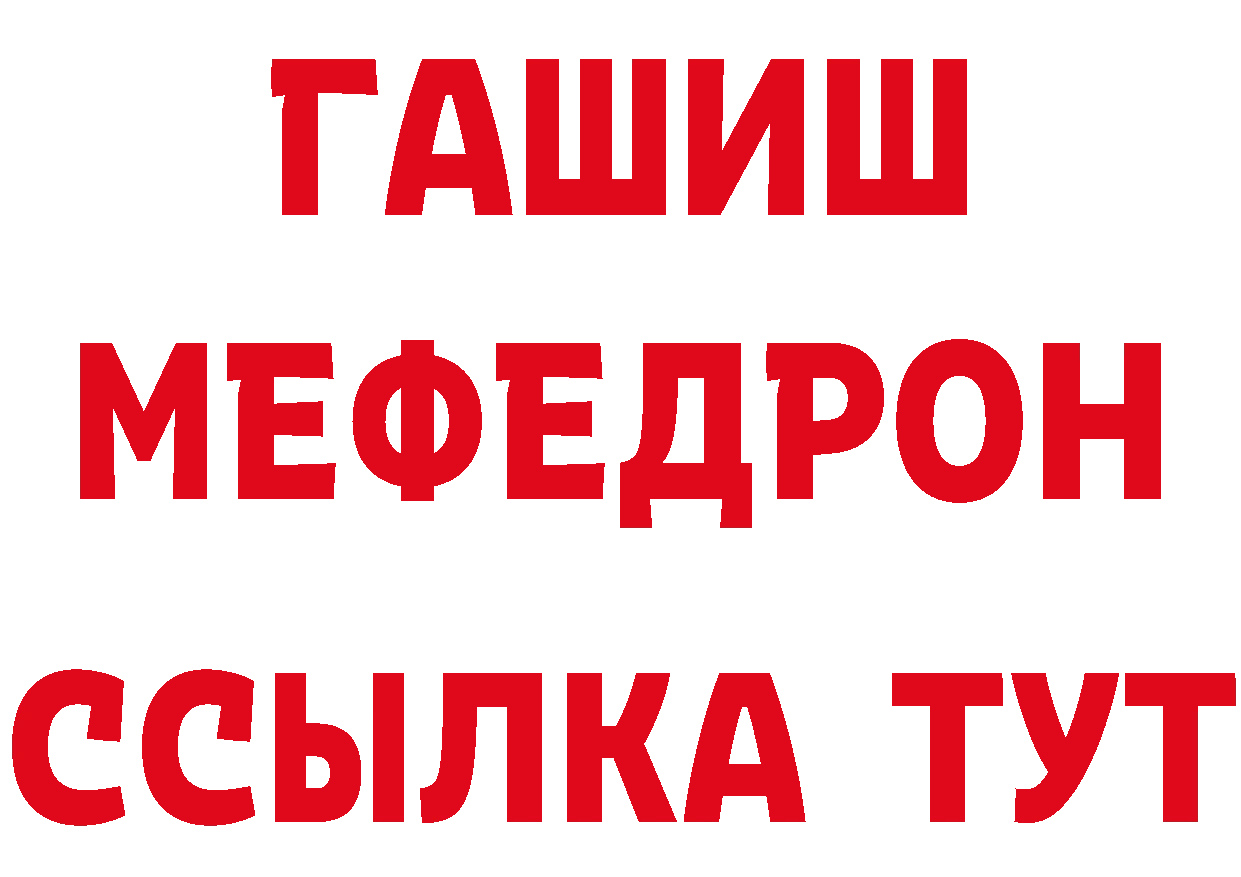 ГАШИШ
МЕФЕДРОН
ССЫЛКА ТУТ